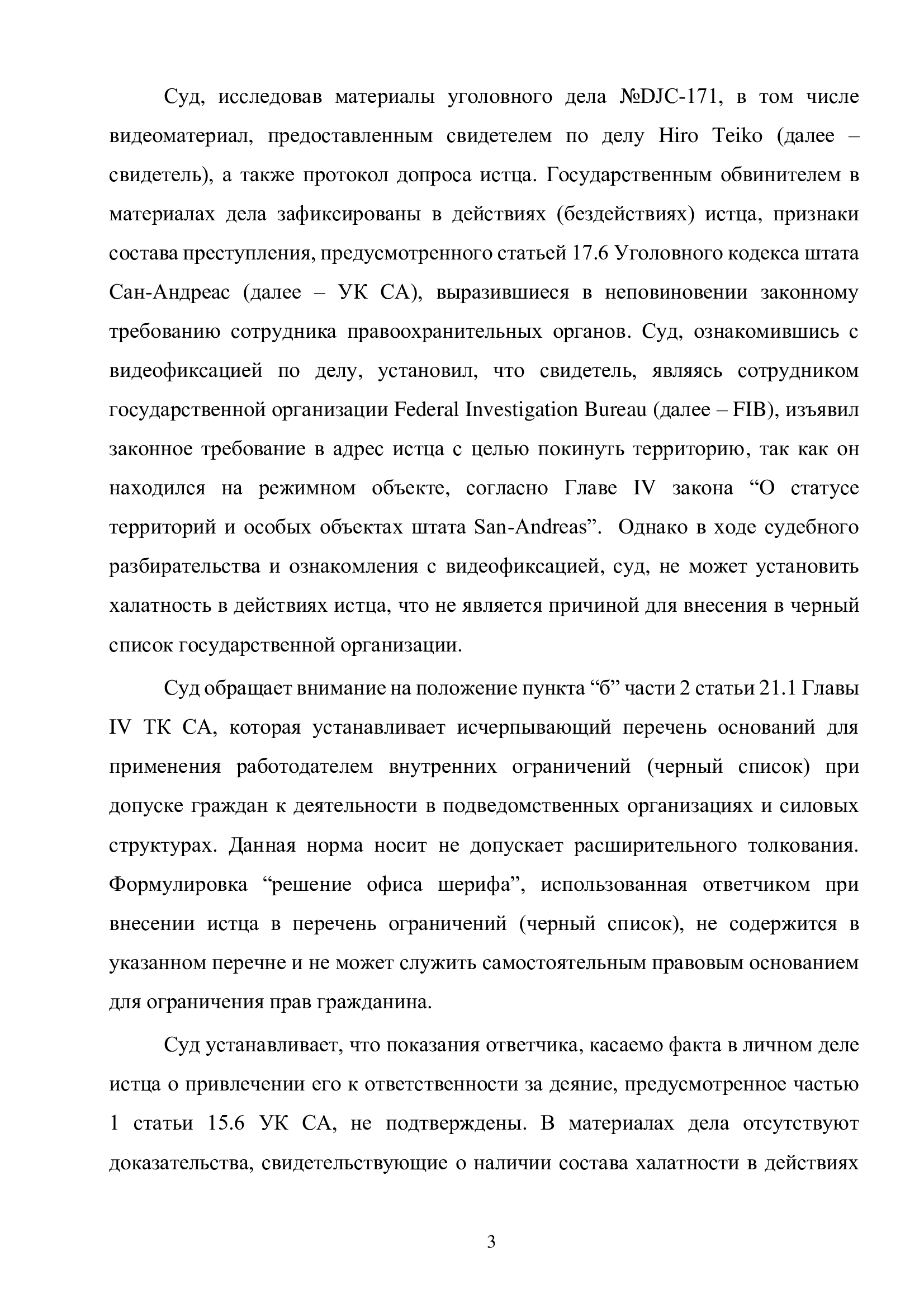 Суд, исследовав материалы уголовного дела №DJC-171, в том числе видеоматериал, предоставленным свидетелем по делу Hiro Teiko (далее – свидетель), а также протокол допроса истца. Государственным обвинителем в материалах дела зафиксированы в действиях (бездействиях) истца, признаки состава преступления, предусмотренного статьей 17.6 Уголовного кодекса штата Сан-Андреас (далее – УК СА), выразившиеся в неповиновении законному требованию сотрудника правоохранительных органов. Суд, ознакомившись с видеофиксацией по делу, установил, что свидетель, являясь сотрудником государственной организации Federal Investigation Bureau (далее – FIB), изъявил законное требование в адрес истца с целью покинуть территорию, так как он находился на режимном объекте, согласно Главе IV закона “О статусе территорий и особых объектах штата San-Andreas”. Однако в ходе судебного разбирательства и ознакомления с видеофиксацией, суд, не может установить халатность в действиях истца, что не является причиной для внесения в черный список государственной организации.

Суд обращает внимание на положение пункта “б” части 2 статьи 21.1 Главы IV ТК СА, которая устанавливает исчерпывающий перечень оснований для применения работодателем внутренних ограничений (черный список) при допуске граждан к деятельности в подведомственных организациях и силовых структурах. Данная норма носит не допускает расширительного толкования. Формулировка “решение офиса шерифа”, использованная ответчиком при внесении истца в перечень ограничений (черный список), не содержится в указанном перечне и не может служить самостоятельным правовым основанием для ограничения прав гражданина.

Суд устанавливает, что показания ответчика, касаемо факта в личном деле истца о привлечении его к ответственности за деяние, предусмотренное частью 1 статьи 15.6 УК СА, не подтверждены. В материалах дела отсутствуют доказательства, свидетельствующие о наличии состава халатности в действиях

3